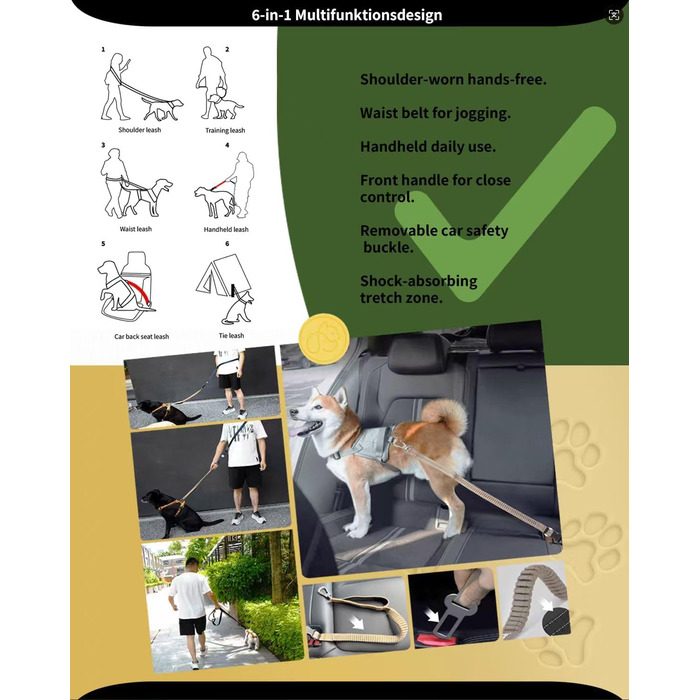 6-in-1 Multifunktionsdesign

1
Shoulder leash

2
Training leash

3
Waist leash

4
Handheld leash

5
Car back seat leash

6
Tie leash

Shoulder-worn hands-free.

Waist belt for jogging.

Handheld daily use.

Front handle for close control.

Removable car safety buckle.

Shock-absorbing tretch zone.